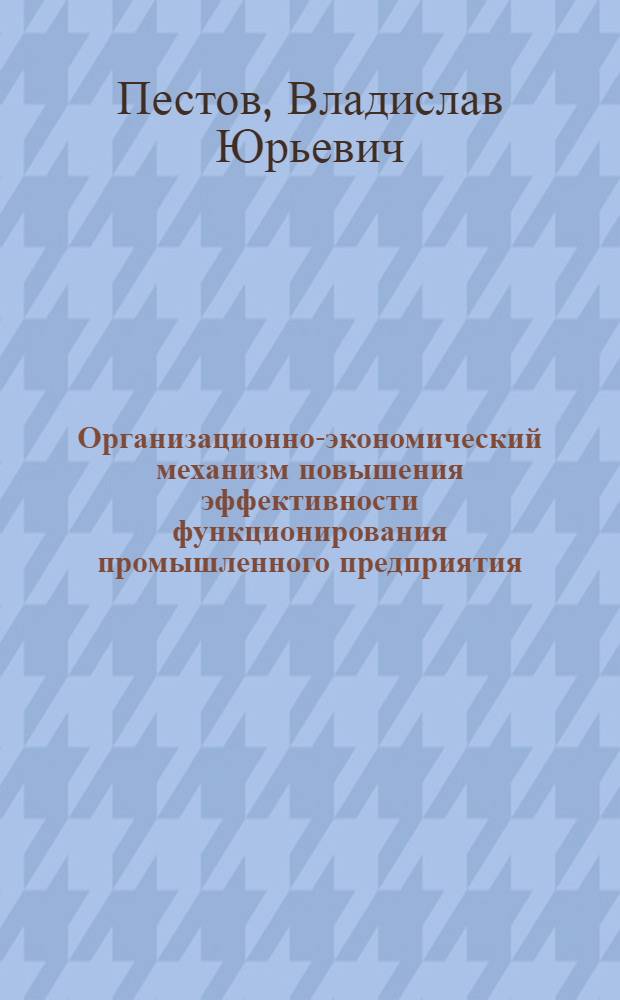 Пестов, Владислав Юрьевич

Организационно-экономический механизм повышения эффективности функционирования промышленного предприятия